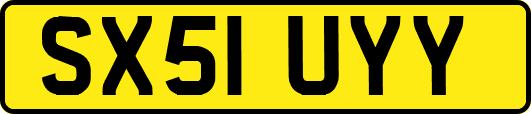 SX51 UYY